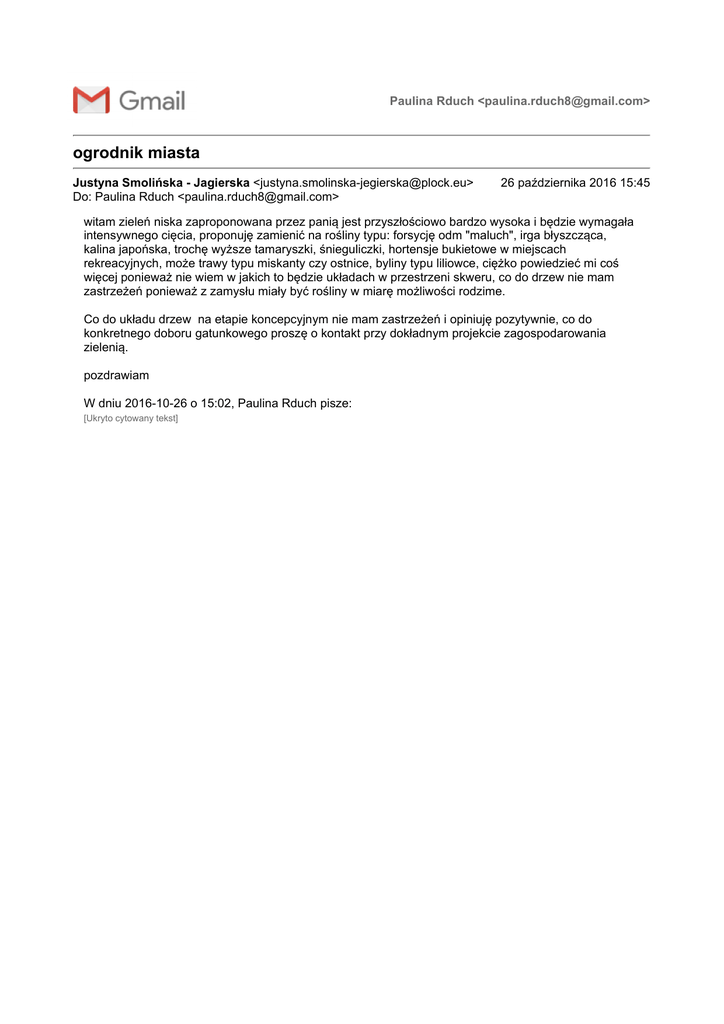 Gmail

Paulina Rduch <paulina.rduch8@gmail.com>

ogrodnik miasta

Justyna Smolińska - Jagierska <justyna.smolinska-jegierska@plock.eu> 26 października 2016 15:45
Do: Paulina Rduch <paulina.rduch8@gmail.com>

witam zieleń niska zaproponowana przez panią jest przyszłościowo bardzo wysoka i będzie wymagała intensywnego cięcia, proponuję zamienić na rośliny typu: forsycję odm "maluch", irga błyszcząca, kalina japońska, trochę wyższe tamaryszki, śnieguliczki, hortensje bukietowe w miejscach rekreacyjnych, może trawy typu miskanty czy ostnice, byliny typu liliowce, ciężko powiedzieć mi coś więcej ponieważ nie wiem w jakich to będzie układach w przestrzeni skweru, co do drzew nie mam zastrzeżeń ponieważ z zamysłu miały być rośliny w miarę możliwości rodzime.

Co do układu drzew na etapie koncepcyjnym nie mam zastrzeżeń i opiniuję pozytywnie, co do konkretnego doboru gatunkowego proszę o kontakt przy dokładnym projekcie zagospodarowania zielenią.

pozdrawiam

W dniu 2016-10-26 o 15:02, Paulina Rduch pisze:
[Ukryto cytowany tekst]